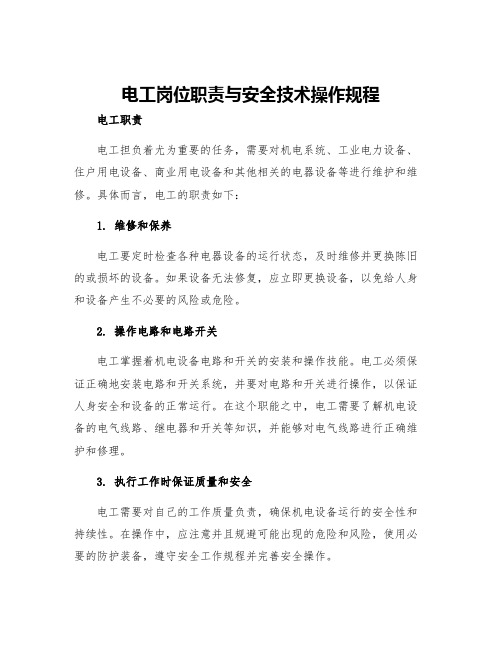 电工岗位职责与安全技术操作规程

电工职责

电工担负着尤为重要的任务，需要对机电系统、工业电力设备、住户用电设备、商业用电设备和其他相关的电器设备等进行维护和维修。具体而言，电工的职责如下：

1. 维修和保养

电工要定时检查各种电器设备的运行状态，及时维修并更换陈旧的或损坏的设备。如果设备无法修复，应立即更换设备，以免给人身和设备产生不必要的风险或危险。

2. 操作电路和电路开关

电工掌握着机电设备电路和开关的安装和操作技能。电工必须保证正确地安装电路和开关系统，并要对电路和开关进行操作，以保证人身安全和设备的正常运行。在这个职能之中，电工需要了解机电设备的电气线路、继电器和开关等知识，并能够对电气线路进行正确维护和修理。

3. 执行工作时保证质量和安全

电工需要对自己的工作质量负责，确保机电设备运行的安全性和持续性。在操作中，应注意并且规避可能出现的危险和风险，使用必要的防护装备，遵守安全工作规程并完善安全操作。